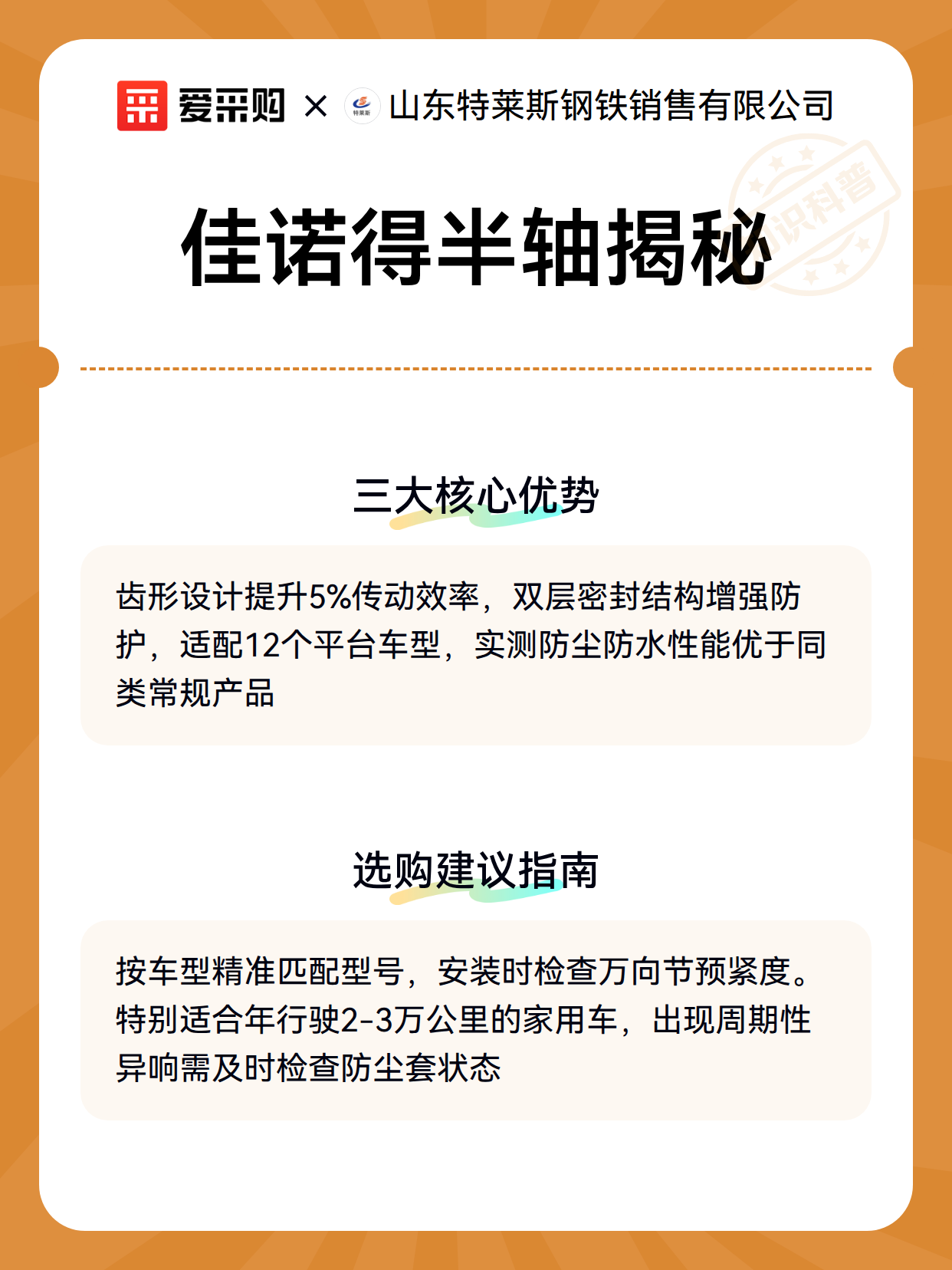 爱采购 × 特莱斯 山东特莱斯钢铁销售有限公司

知识科普

佳诺得半轴揭秘

三大核心优势

齿形设计提升5%传动效率，双层密封结构增强防护，适配12个平台车型，实测防尘防水性能优于同类常规产品

选购建议指南

按车型精准匹配型号，安装时检查万向节预紧度。特别适合年行驶2-3万公里的家用车，出现周期性异响需及时检查防尘套状态